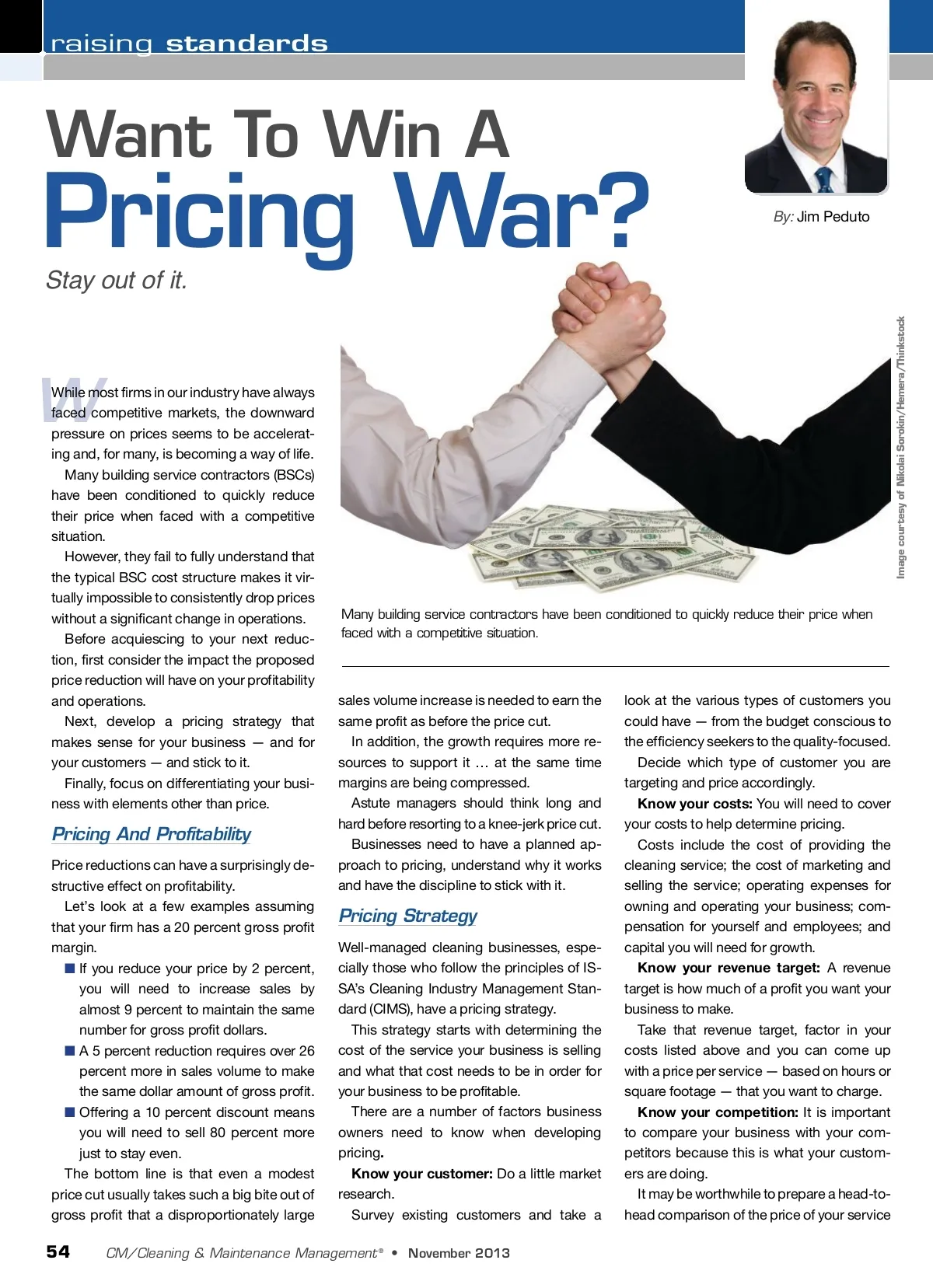 raising standards

Want To Win A Pricing War?

Stay out of it.

By: Jim Peduto

Image courtesy of Nikolai Sorokin/Hemera/Thinkstock

Many building service contractors have been conditioned to quickly reduce their price when faced with a competitive situation.

While most firms in our industry have always faced competitive markets, the downward pressure on prices seems to be accelerating and, for many, is becoming a way of life.

Many building service contractors (BSCs) have been conditioned to quickly reduce their price when faced with a competitive situation.

However, they fail to fully understand that the typical BSC cost structure makes it virtually impossible to consistently drop prices without a significant change in operations.

Before acquiescing to your next reduction, first consider the impact the proposed price reduction will have on your profitability and operations.

Next, develop a pricing strategy that makes sense for your business — and for your customers — and stick to it.

Finally, focus on differentiating your business with elements other than price.

Pricing And Profitability

Price reductions can have a surprisingly destructive effect on profitability.

Let's look at a few examples assuming that your firm has a 20 percent gross profit margin.

■ If you reduce your price by 2 percent, you will need to increase sales by almost 9 percent to maintain the same number for gross profit dollars.

■ A 5 percent reduction requires over 26 percent more in sales volume to make the same dollar amount of gross profit.

■ Offering a 10 percent discount means you will need to sell 80 percent more just to stay even.

The bottom line is that even a modest price cut usually takes such a big bite out of gross profit that a disproportionately large sales volume increase is needed to earn the same profit as before the price cut.

In addition, the growth requires more resources to support it … at the same time margins are being compressed.

Astute managers should think long and hard before resorting to a knee-jerk price cut.

Businesses need to have a planned approach to pricing, understand why it works and have the discipline to stick with it.

Pricing Strategy

Well-managed cleaning businesses, especially those who follow the principles of ISSA's Cleaning Industry Management Standard (CIMS), have a pricing strategy.

This strategy starts with determining the cost of the service your business is selling and what that cost needs to be in order for your business to be profitable.

There are a number of factors business owners need to know when developing pricing.

Know your customer: Do a little market research.

Survey existing customers and take a look at the various types of customers you could have — from the budget conscious to the efficiency seekers to the quality-focused.

Decide which type of customer you are targeting and price accordingly.

Know your costs: You will need to cover your costs to help determine pricing.

Costs include the cost of providing the cleaning service; the cost of marketing and selling the service; operating expenses for owning and operating your business; compensation for yourself and employees; and capital you will need for growth.

Know your revenue target: A revenue target is how much of a profit you want your business to make.

Take that revenue target, factor in your costs listed above and you can come up with a price per service — based on hours or square footage — that you want to charge.

Know your competition: It is important to compare your business with your competitors because this is what your customers are doing.

It may be worthwhile to prepare a head-to-head comparison of the price of your service

54 CM/Cleaning & Maintenance Management® • November 2013